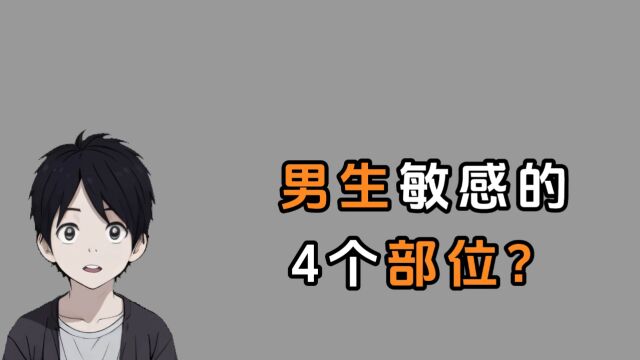 男生敏感的
4个部位？